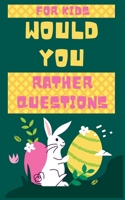 FOR KIDS
WOULD YOU
RATHER QUESTIONS